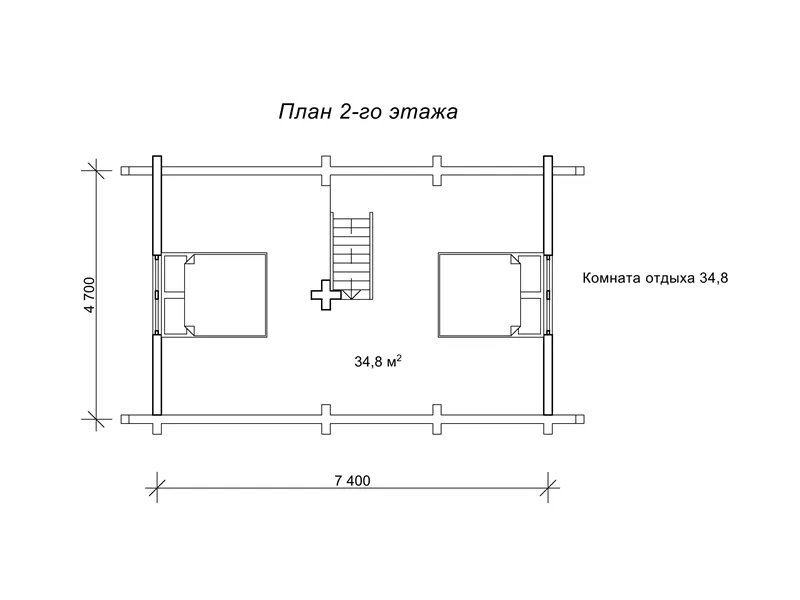 План 2-го этажа

4 700

Комната отдыха 34,8

34,8 м$^2$

7 400